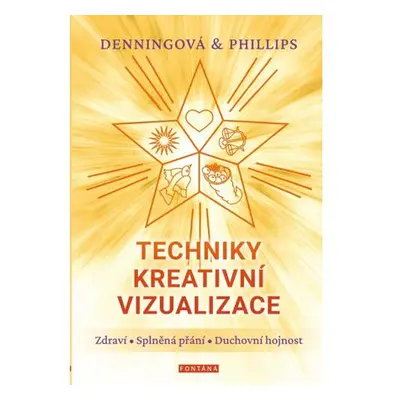 DENNINGOVÁ & PHILLIPS

TECHNIKY KREATIVNÍ VIZUALIZACE

Zdraví • Splněná přání • Duchovní hojnost

FONTÁNA